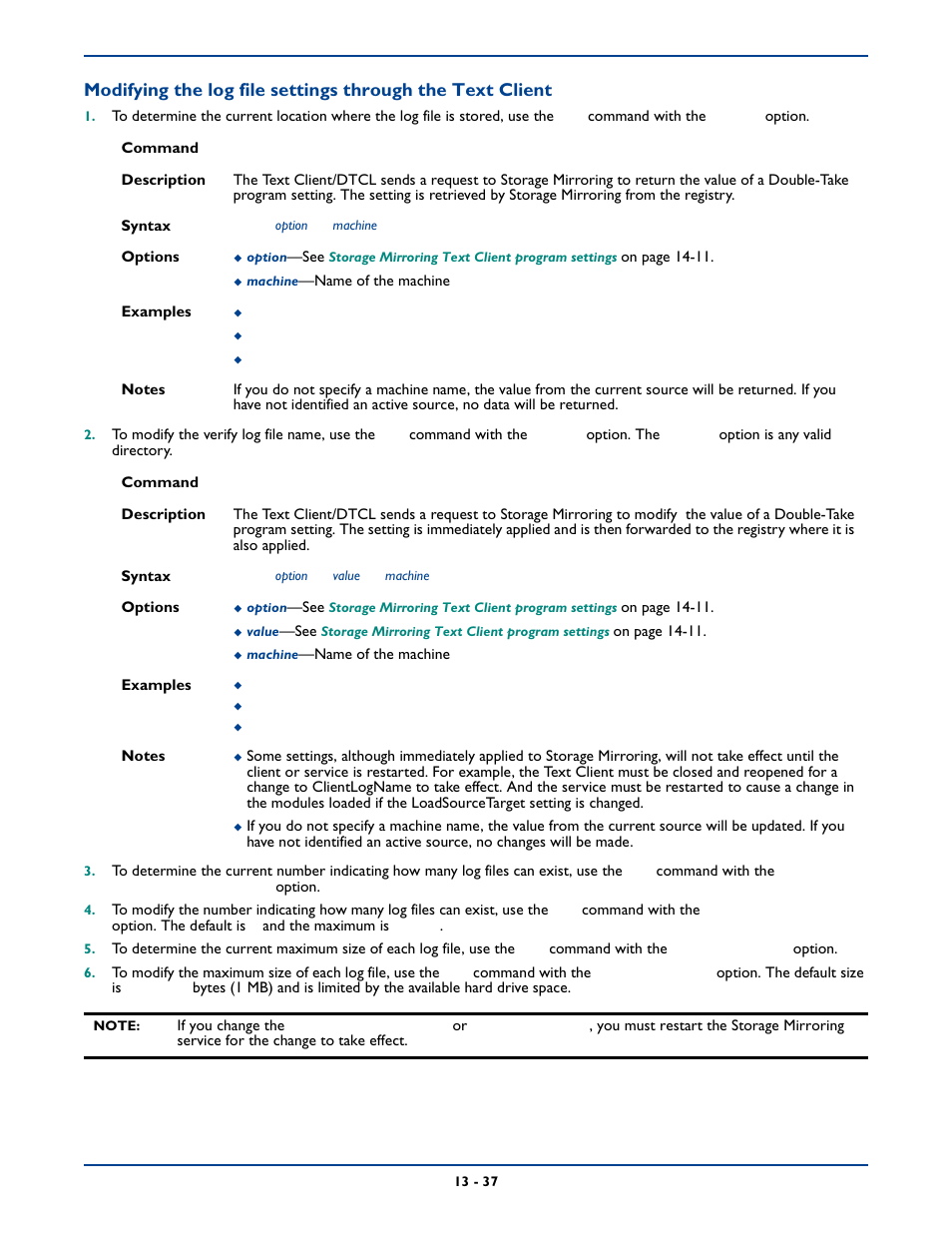 Modifying the log file settings through the Text Client

1. To determine the current location where the log file is stored, use the command with the option.

Command

Description The Text Client/DTCL sends a request to Storage Mirroring to return the value of a Double-Take program setting. The setting is retrieved by Storage Mirroring from the registry.

Syntax option machine

Options
◆ option—See Storage Mirroring Text Client program settings on page 14-11.
◆ machine—Name of the machine

Examples
◆
◆
◆

Notes If you do not specify a machine name, the value from the current source will be returned. If you have not identified an active source, no data will be returned.

2. To modify the verify log file name, use the command with the option. The option is any valid directory.

Command

Description The Text Client/DTCL sends a request to Storage Mirroring to modify the value of a Double-Take program setting. The setting is immediately applied and is then forwarded to the registry where it is also applied.

Syntax option value machine

Options
◆ option—See Storage Mirroring Text Client program settings on page 14-11.
◆ value—See Storage Mirroring Text Client program settings on page 14-11.
◆ machine—Name of the machine

Examples
◆
◆
◆

Notes
◆ Some settings, although immediately applied to Storage Mirroring, will not take effect until the client or service is restarted. For example, the Text Client must be closed and reopened for a change to ClientLogName to take effect. And the service must be restarted to cause a change in the modules loaded if the LoadSourceTarget setting is changed.
◆ If you do not specify a machine name, the value from the current source will be updated. If you have not identified an active source, no changes will be made.

3. To determine the current number indicating how many log files can exist, use the command with the option.

4. To modify the number indicating how many log files can exist, use the command with the option. The default is and the maximum is .

5. To determine the current maximum size of each log file, use the command with the option.

6. To modify the maximum size of each log file, use the command with the option. The default size is bytes (1 MB) and is limited by the available hard drive space.

NOTE: If you change the or , you must restart the Storage Mirroring service for the change to take effect.

13 - 37